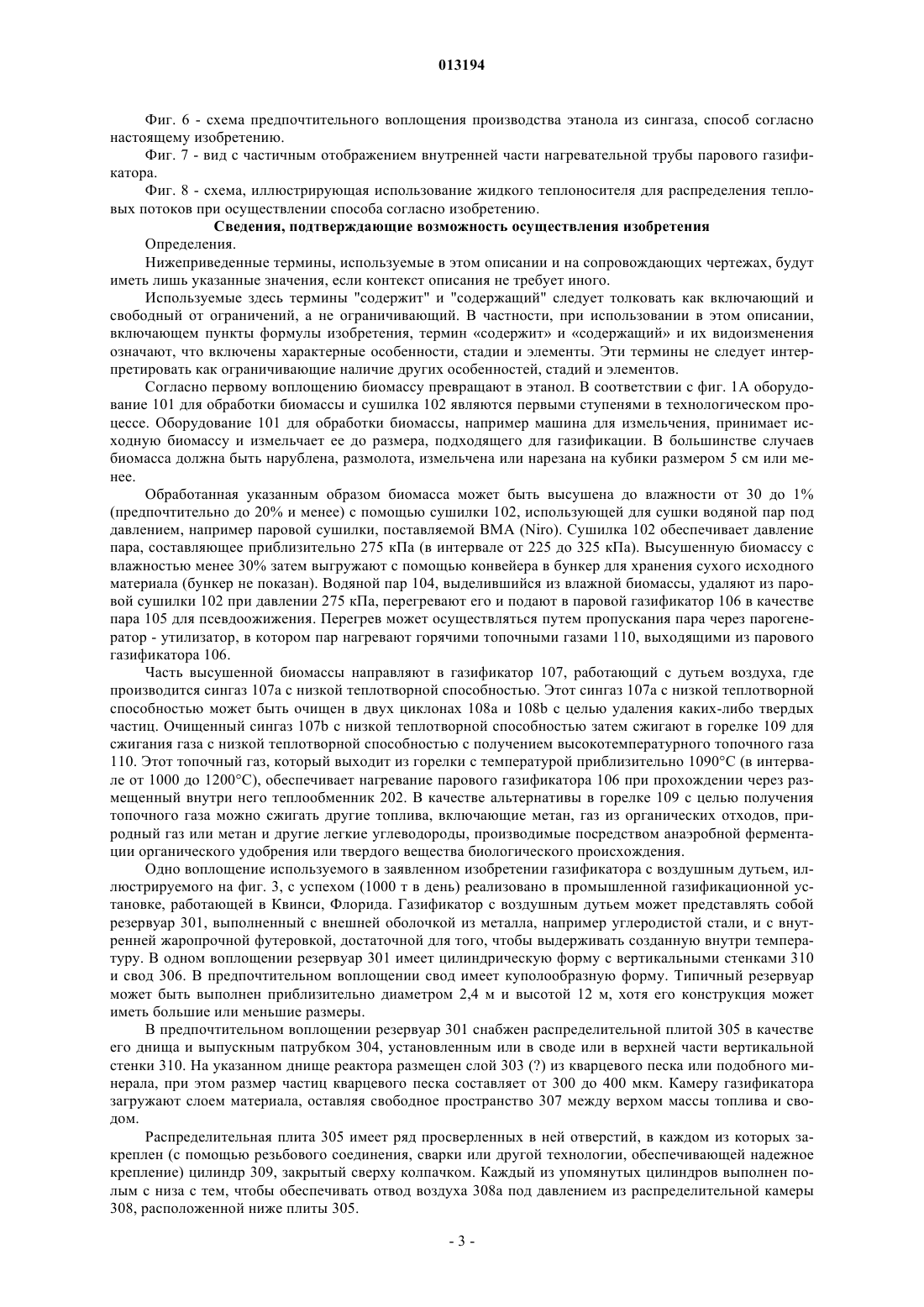 013194

Фиг. 6 - схема предпочтительного воплощения производства этанола из сингаза, способ согласно настоящему изобретению.

Фиг. 7 - вид с частичным отображением внутренней части нагревательной трубы парового газификатора.

Фиг. 8 - схема, иллюстрирующая использование жидкого теплоносителя для распределения тепловых потоков при осуществлении способа согласно изобретению.

Сведения, подтверждающие возможность осуществления изобретения

Определения.

Нижеприведенные термины, используемые в этом описании и на сопровождающих чертежах, будут иметь лишь указанные значения, если контекст описания не требует иного.

Используемые здесь термины "содержит" и "содержащий" следует толковать как включающий и свободный от ограничений, а не ограничивающий. В частности, при использовании в этом описании, включающем пункты формулы изобретения, термин «содержит» и «содержащий» и их видоизменения означают, что включены характерные особенности, стадии и элементы. Эти термины не следует интерпретировать как ограничивающие наличие других особенностей, стадий и элементов.

Согласно первому воплощению биомассу превращают в этанол. В соответствии с фиг. 1А оборудование 101 для обработки биомассы и сушилка 102 являются первыми ступенями в технологическом процессе. Оборудование 101 для обработки биомассы, например машина для измельчения, принимает исходную биомассу и измельчает ее до размера, подходящего для газификации. В большинстве случаев биомасса должна быть нарублена, размолота, измельчена или нарезана на кубики размером 5 см или менее.

Обработанная указанным образом биомасса может быть высушена до влажности от 30 до 1% (предпочтительно до 20% и менее) с помощью сушилки 102, использующей для сушки водяной пар под давлением, например паровой сушилки, поставляемой ВМА (Niro). Сушилка 102 обеспечивает давление пара, составляющее приблизительно 275 кПа (в интервале от 225 до 325 кПа). Высушенную биомассу с влажностью менее 30% затем выгружают с помощью конвейера в бункер для хранения сухого исходного материала (бункер не показан). Водяной пар 104, выделившийся из влажной биомассы, удаляют из паровой сушилки 102 при давлении 275 кПа, перегревают его и подают в паровой газификатор 106 в качестве пара 105 для псевдоожижения. Перегрев может осуществляться путем пропускания пара через парогенератор - утилизатор, в котором пар нагревают горячими топочными газами 110, выходящими из парового газификатора 106.

Часть высушенной биомассы направляют в газификатор 107, работающий с дутьем воздуха, где производится сингаз 107а с низкой теплотворной способностью. Этот сингаз 107а с низкой теплотворной способностью может быть очищен в двух циклонах 108а и 108b с целью удаления каких-либо твердых частиц. Очищенный сингаз 107b с низкой теплотворной способностью затем сжигают в горелке 109 для сжигания газа с низкой теплотворной способностью с получением высокотемпературного топочного газа 110. Этот топочный газ, который выходит из горелки с температурой приблизительно 1090°С (в интервале от 1000 до 1200°С), обеспечивает нагревание парового газификатора 106 при прохождении через размещенный внутри него теплообменник 202. В качестве альтернативы в горелке 109 с целью получения топочного газа можно сжигать другие топлива, включающие метан, газ из органических отходов, природный газ или метан и другие легкие углеводороды, производимые посредством анаэробной ферментации органического удобрения или твердого вещества биологического происхождения.

Одно воплощение используемого в заявленном изобретении газификатора с воздушным дутьем, иллюстрируемого на фиг. 3, с успехом (1000 т в день) реализовано в промышленной газификационной установке, работающей в Квинси, Флорида. Газификатор с воздушным дутьем может представлять собой резервуар 301, выполненный с внешней оболочкой из металла, например углеродистой стали, и с внутренней жаропрочной футеровкой, достаточной для того, чтобы выдерживать созданную внутри температуру. В одном воплощении резервуар 301 имеет цилиндрическую форму с вертикальными стенками 310 и свод 306. В предпочтительном воплощении свод имеет куполообразную форму. Типичный резервуар может быть выполнен приблизительно диаметром 2,4 м и высотой 12 м, хотя его конструкция может иметь большие или меньшие размеры.

В предпочтительном воплощении резервуар 301 снабжен распределительной плитой 305 в качестве его днища и выпускным патрубком 304, установленным или в своде или в верхней части вертикальной стенки 310. На указанном днище реактора размещен слой 303 (?) из кварцевого песка или подобного минерала, при этом размер частиц кварцевого песка составляет от 300 до 400 мкм. Камеру газификатора загружают слоем материала, оставляя свободное пространство 307 между верхом массы топлива и сводом.

Распределительная плита 305 имеет ряд просверленных в ней отверстий, в каждом из которых закреплен (с помощью резьбового соединения, сварки или другой технологии, обеспечивающей надежное крепление) цилиндр 309, закрытый сверху колпачком. Каждый из упомянутых цилиндров выполнен полым с низа с тем, чтобы обеспечивать отвод воздуха 308а под давлением из распределительной камеры 308, расположенной ниже плиты 305.

- 3 -